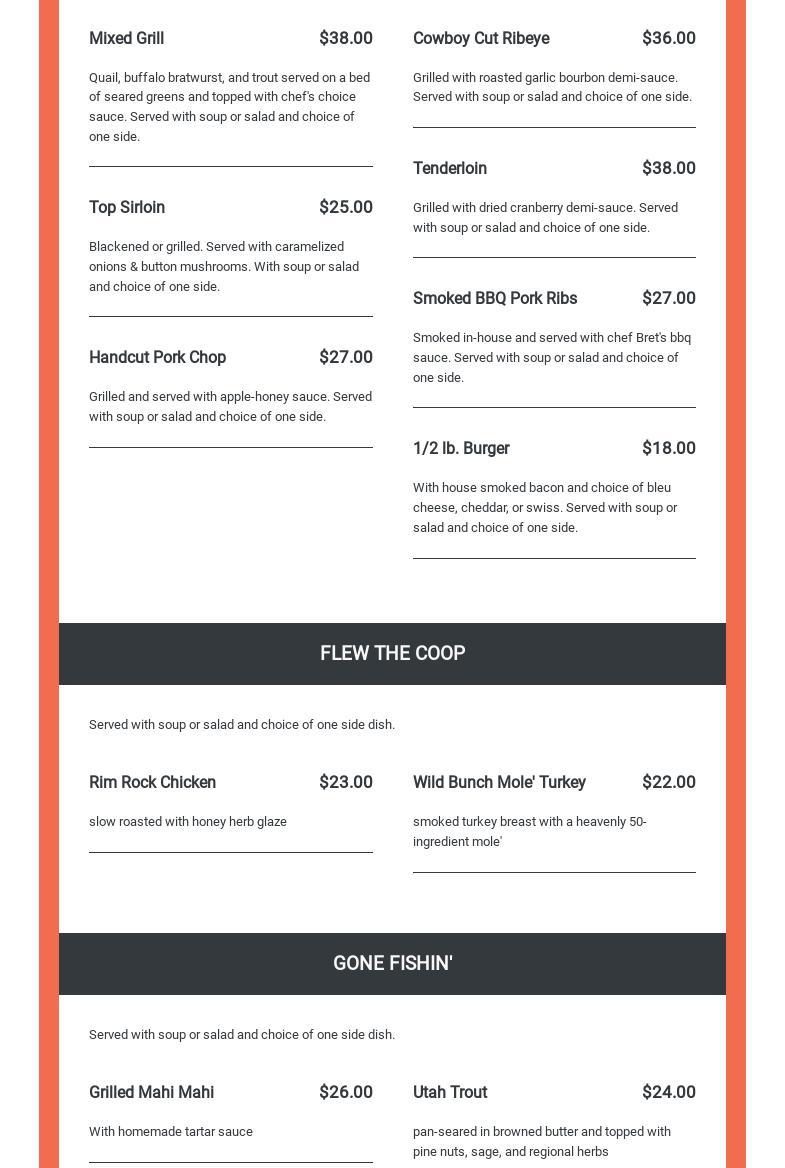 Mixed Grill $38.00

Quail, buffalo bratwurst, and trout served on a bed of seared greens and topped with chef's choice sauce. Served with soup or salad and choice of one side.

Top Sirloin $25.00

Blackened or grilled. Served with caramelized onions & button mushrooms. With soup or salad and choice of one side.

Handcut Pork Chop $27.00

Grilled and served with apple-honey sauce. Served with soup or salad and choice of one side.

Cowboy Cut Ribeye $36.00

Grilled with roasted garlic bourbon demi-sauce. Served with soup or salad and choice of one side.

Tenderloin $38.00

Grilled with dried cranberry demi-sauce. Served with soup or salad and choice of one side.

Smoked BBQ Pork Ribs $27.00

Smoked in-house and served with chef Bret's bbq sauce. Served with soup or salad and choice of one side.

1/2 lb. Burger $18.00

With house smoked bacon and choice of bleu cheese, cheddar, or swiss. Served with soup or salad and choice of one side.

FLEW THE COOP

Served with soup or salad and choice of one side dish.

Rim Rock Chicken $23.00

slow roasted with honey herb glaze

Wild Bunch Mole' Turkey $22.00

smoked turkey breast with a heavenly 50-ingredient mole'

GONE FISHIN'

Served with soup or salad and choice of one side dish.

Grilled Mahi Mahi $26.00

With homemade tartar sauce

Utah Trout $24.00

pan-seared in browned butter and topped with pine nuts, sage, and regional herbs